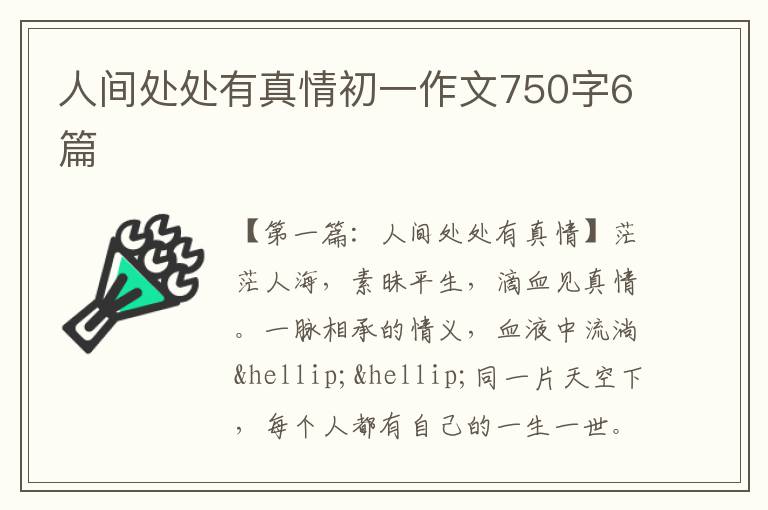 人间处处有真情初一作文750字6篇

【第一篇：人间处处有真情】茫茫人海，素昧平生，滴血见真情。一脉相承的情义，血液中流淌&hellip;&hellip;同一片天空下，每个人都有自己的一生一世。